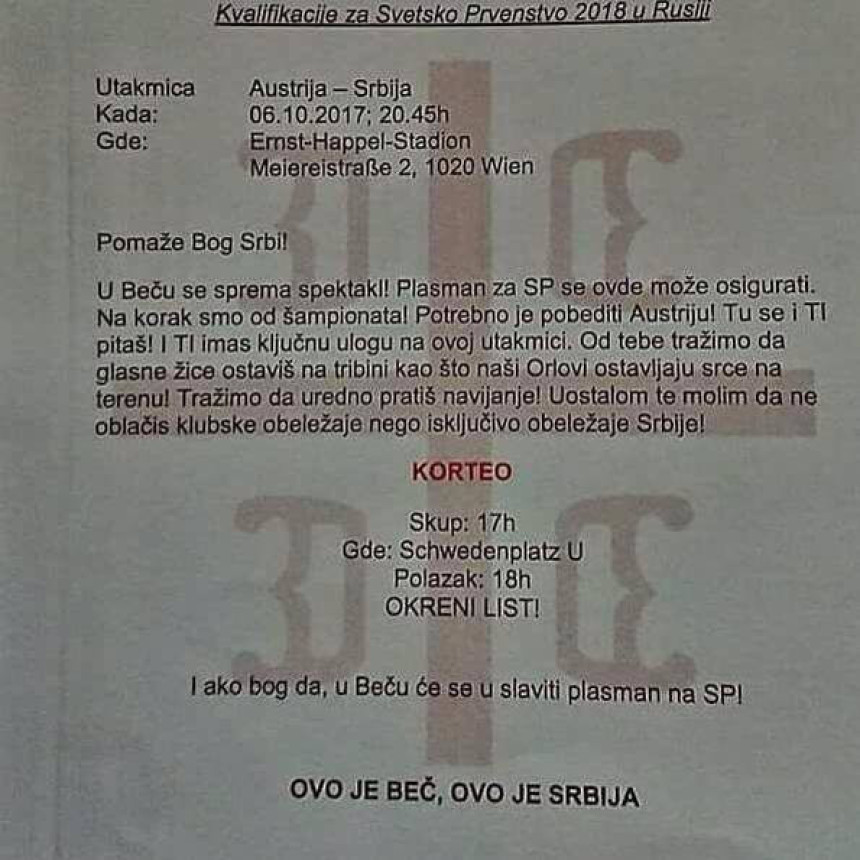 Kvalifikacije za Svetsko Prvenstvo 2018 u Rusiji

Utakmica Austrija – Srbija
Kada: 06.10.2017; 20.45h
Gde: Ernst-Happel-Stadion
Meiereistraße 2, 1020 Wien

Pomaže Bog Srbi!

U Beču se sprema spektakl! Plasman za SP se ovde može osigurati. Na korak smo od šampionata! Potrebno je pobediti Austriju! Tu se i TI pitaš! I TI imas ključnu ulogu na ovoj utakmici. Od tebe tražimo da glasne žice ostaviš na tribini kao što naši Orlovi ostavljaju srce na terenu! Tražimo da uredno pratiš navijanje! Uostalom te molim da ne oblačis klubske obeležaje nego isključivo obeležaje Srbije!

KORTEO

Skup: 17h
Gde: Schwedenplatz U
Polazak: 18h
OKRENI LIST!

I ako bog da, u Beču će se u slaviti plasman na SP!

OVO JE BEČ, OVO JE SRBIJA